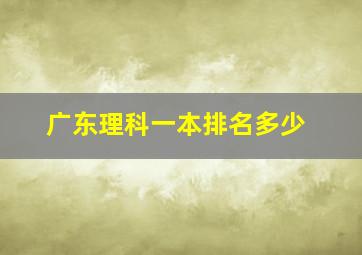 广东理科一本排名多少